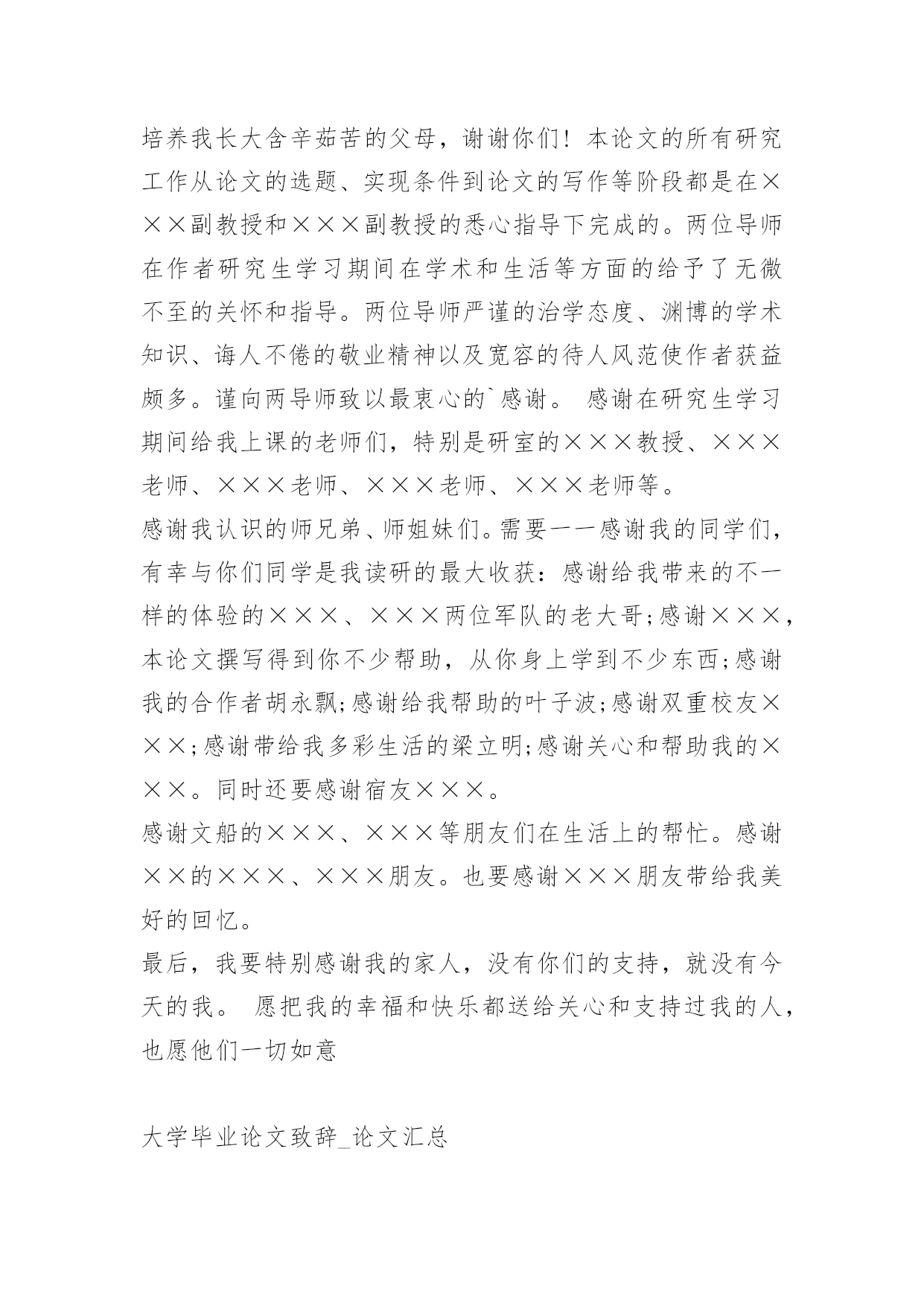 培养我长大含辛茹苦的父母，谢谢你们！本论文的所有研究工作从论文的选题、实现条件到论文的写作等阶段都是在×××副教授和×××副教授的悉心指导下完成的。两位导师在作者研究生学习期间在学术和生活等方面的给予了无微不至的关怀和指导。两位导师严谨的治学态度、渊博的学术知识、诲人不倦的敬业精神以及宽容的待人风范使作者获益颇多。谨向两导师致以最衷心的`感谢。 感谢在研究生学习期间给我上课的老师们，特别是研室的×××教授、×××老师、×××老师、×××老师、×××老师等。

感谢我认识的师兄弟、师姐妹们。需要一一感谢我的同学们，有幸与你们同学是我读研的最大收获：感谢给我带来的不一样的体验的×××、×××两位军队的老大哥;感谢×××，本论文撰写得到你不少帮助，从你身上学到不少东西;感谢我的合作者胡永飘;感谢给我帮助的叶子波;感谢双重校友×××;感谢带给我多彩生活的梁立明;感谢关心和帮助我的×××。同时还要感谢宿友×××。

感谢文船的×××、×××等朋友们在生活上的帮忙。感谢××的×××、×××朋友。也要感谢×××朋友带给我美好的回忆。

最后，我要特别感谢我的家人，没有你们的支持，就没有今天的我。 愿把我的幸福和快乐都送给关心和支持过我的人，也愿他们一切如意

大学毕业论文致辞_论文汇总